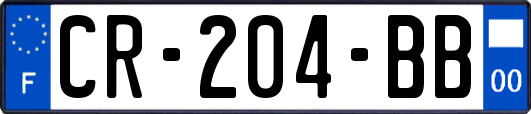 F
CR-204-BB
00